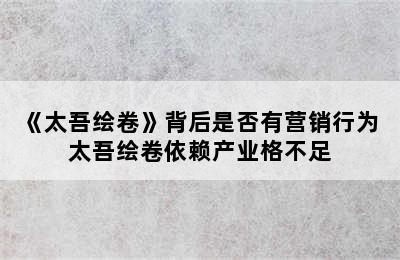 《太吾绘卷》背后是否有营销行为
太吾绘卷依赖产业格不足